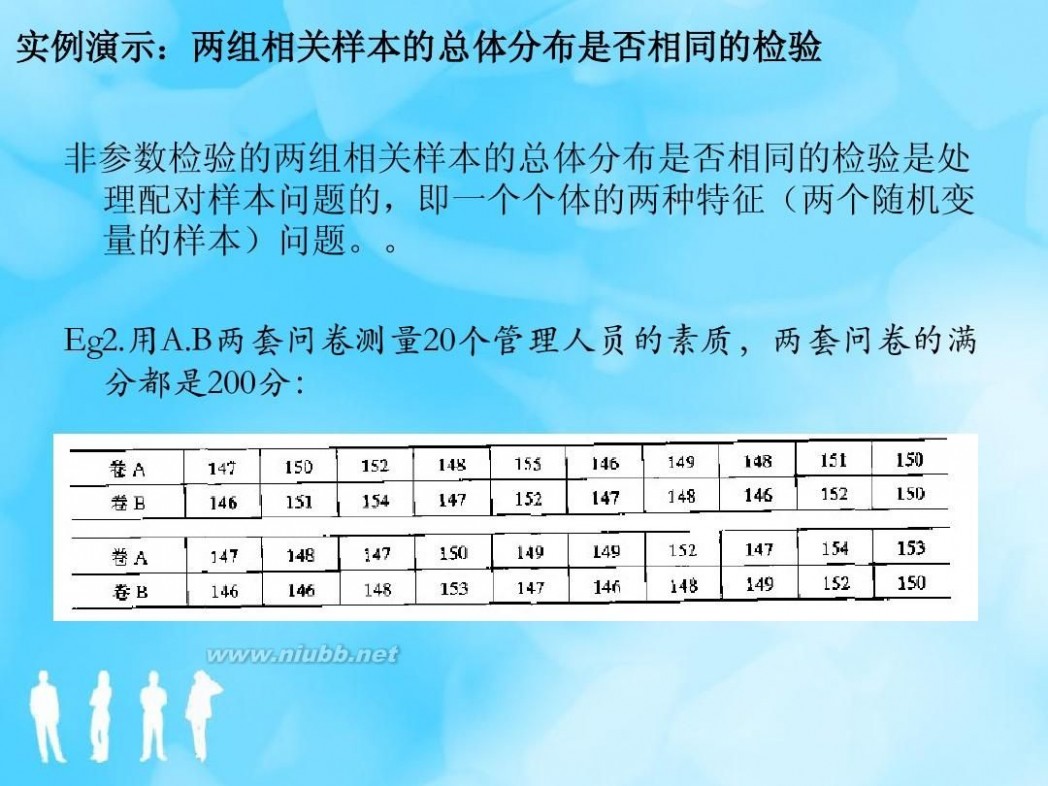 实例演示：两组相关样本的总体分布是否相同的检验

非参数检验的两组相关样本的总体分布是否相同的检验是处理配对样本问题的，即一个个体的两种特征（两个随机变量的样本）问题。。

Eg2.用A.B两套问卷测量20个管理人员的素质，两套问卷的满分都是200分：

| 卷A | 147 | 150 | 152 | 148 | 155 | 146 | 149 | 148 | 151 | 150 |
|---|---|---|---|---|---|---|---|---|---|---|
| 卷B | 146 | 151 | 154 | 147 | 152 | 147 | 148 | 146 | 152 | 150 |

| 卷A | 147 | 148 | 147 | 150 | 149 | 149 | 152 | 147 | 154 | 153 |
|---|---|---|---|---|---|---|---|---|---|---|
| 卷B | 146 | 146 | 148 | 153 | 147 | 146 | 148 | 149 | 152 | 150 |

www.niubb.net